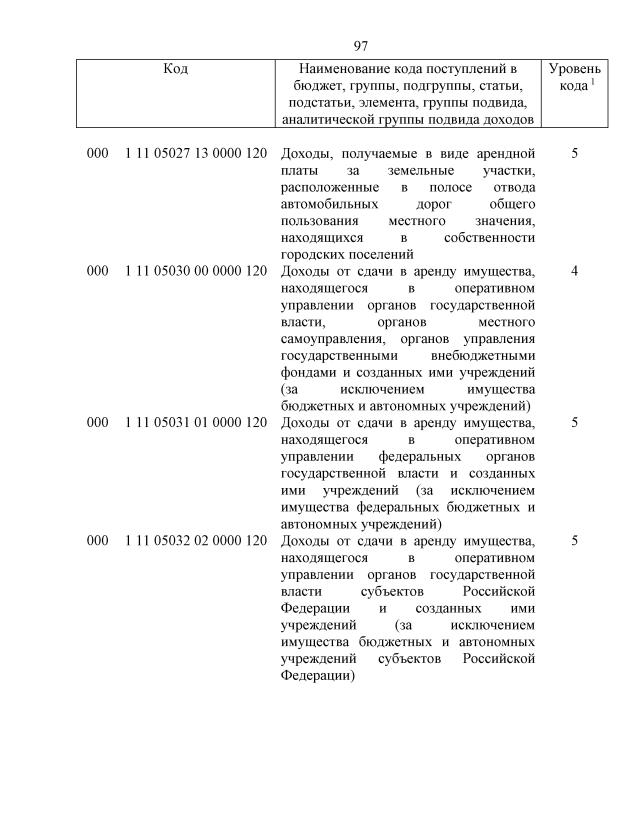 97

| Код | Наименование кода поступлений в бюджет, группы, подгруппы, статьи, подстатьи, элемента, группы подвида, аналитической группы подвида доходов | Уровень кода $^1$ |
|---|---|---|
| 000 1 11 05027 13 0000 120 | Доходы, получаемые в виде арендной платы за земельные участки, расположенные в полосе отвода автомобильных дорог общего пользования местного значения, находящихся в собственности городских поселений | 5 |
| 000 1 11 05030 00 0000 120 | Доходы от сдачи в аренду имущества, находящегося в оперативном управлении органов государственной власти, органов местного самоуправления, органов управления государственными внебюджетными фондами и созданных ими учреждений (за исключением имущества бюджетных и автономных учреждений) | 4 |
| 000 1 11 05031 01 0000 120 | Доходы от сдачи в аренду имущества, находящегося в оперативном управлении федеральных органов государственной власти и созданных ими учреждений (за исключением имущества федеральных бюджетных и автономных учреждений) | 5 |
| 000 1 11 05032 02 0000 120 | Доходы от сдачи в аренду имущества, находящегося в оперативном управлении органов государственной власти субъектов Российской Федерации и созданных ими учреждений (за исключением имущества бюджетных и автономных учреждений субъектов Российской Федерации) | 5 |